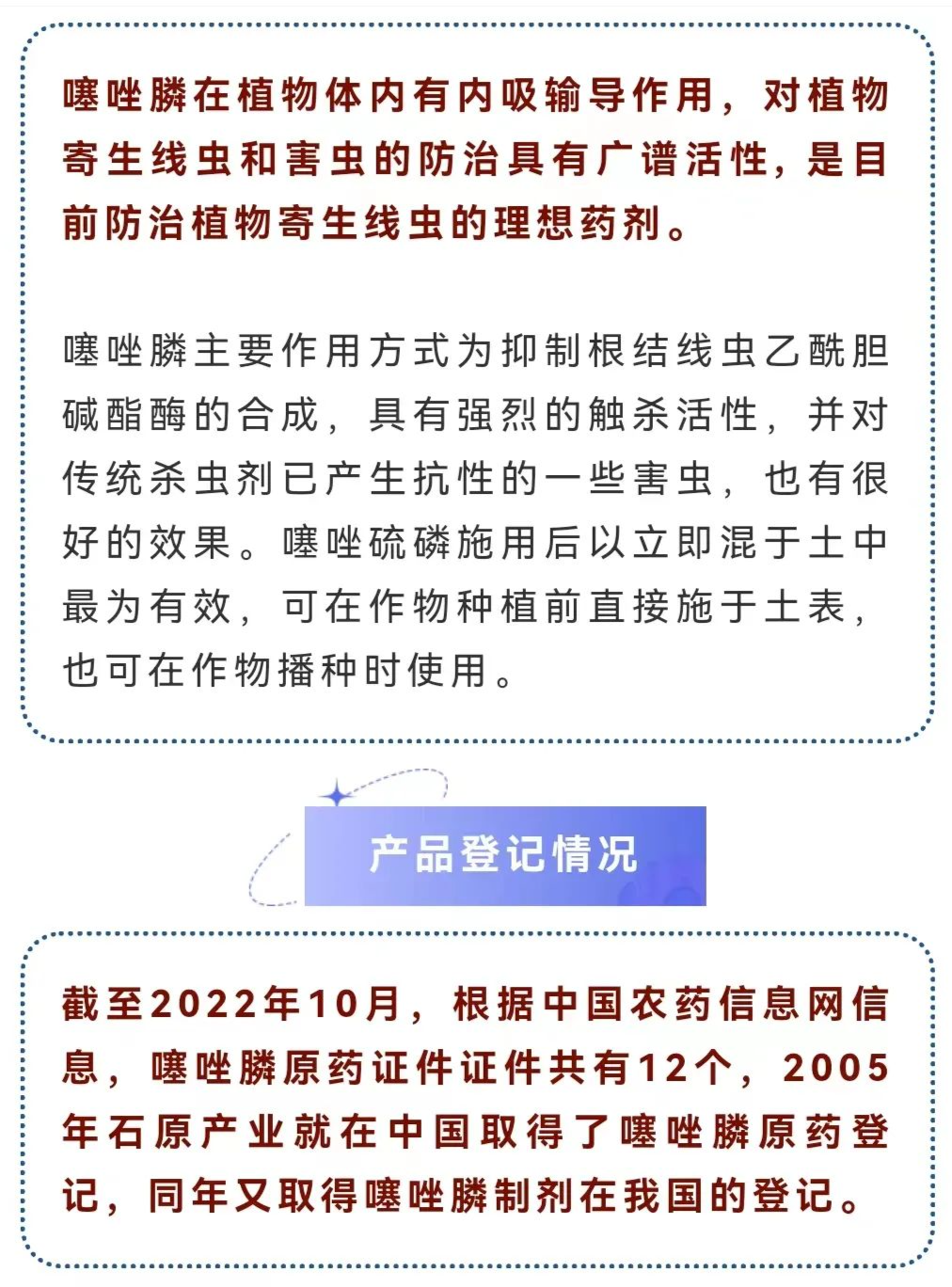 噻唑膦在植物体内有内吸输导作用，对植物寄生线虫和害虫的防治具有广谱活性，是目前防治植物寄生线虫的理想药剂。

噻唑膦主要作用方式为抑制根结线虫乙酰胆碱酯酶的合成，具有强烈的触杀活性，并对传统杀虫剂已产生抗性的一些害虫，也有很好的效果。噻唑硫磷施用后以立即混于土中最为有效，可在作物种植前直接施于土表，也可在作物播种时使用。

产品登记情况

截至2022年10月，根据中国农药信息网信息，噻唑膦原药证件证件共有12个，2005年石原产业就在中国取得了噻唑膦原药登记，同年又取得噻唑膦制剂在我国的登记。